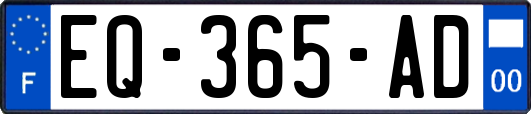 F
EQ-365-AD
00